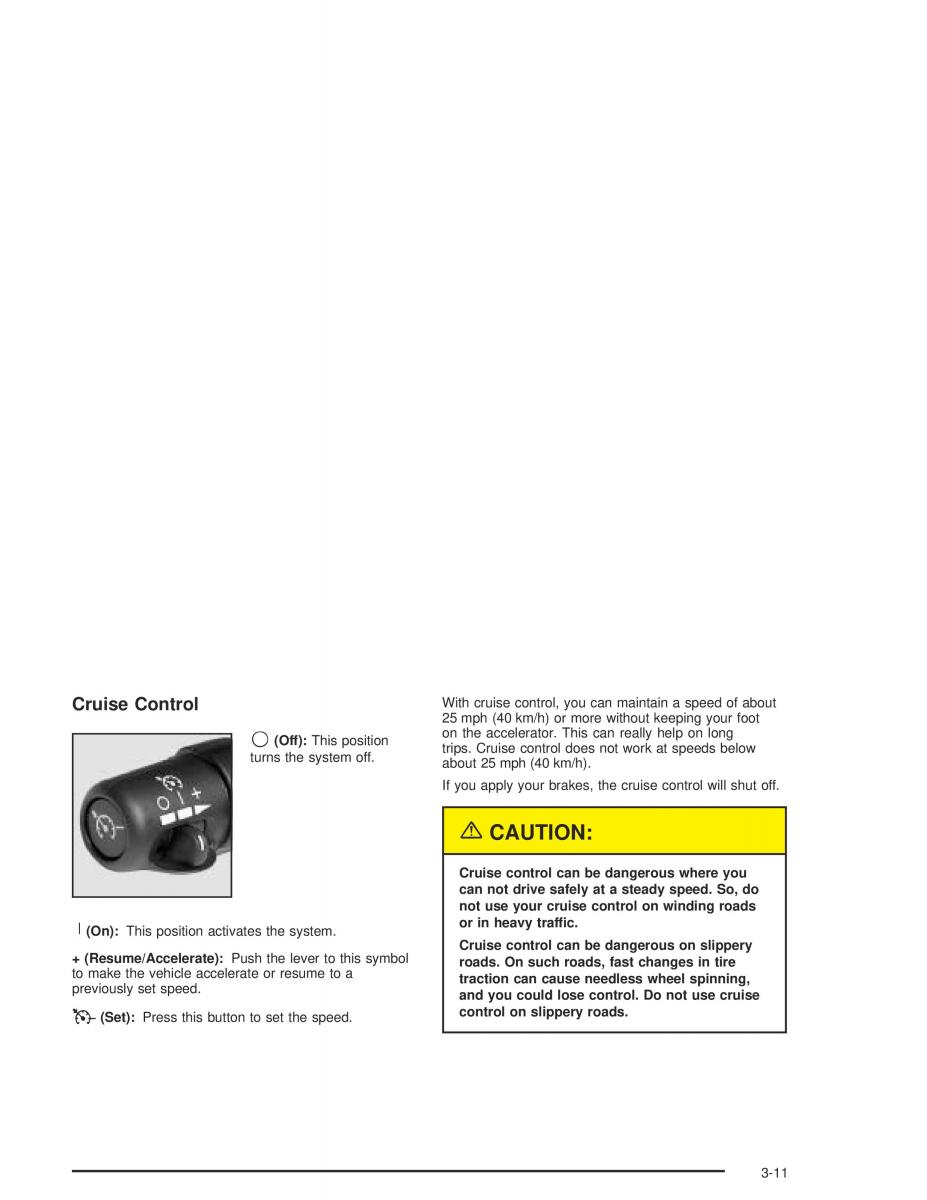 Cruise Control

(Off): This position turns the system off.

| (On): This position activates the system.

+ (Resume/Accelerate): Push the lever to this symbol to make the vehicle accelerate or resume to a previously set speed.

(Set): Press this button to set the speed.

With cruise control, you can maintain a speed of about 25 mph (40 km/h) or more without keeping your foot on the accelerator. This can really help on long trips. Cruise control does not work at speeds below about 25 mph (40 km/h).

If you apply your brakes, the cruise control will shut off.

CAUTION:

Cruise control can be dangerous where you can not drive safely at a steady speed. So, do not use your cruise control on winding roads or in heavy traffic.

Cruise control can be dangerous on slippery roads. On such roads, fast changes in tire traction can cause needless wheel spinning, and you could lose control. Do not use cruise control on slippery roads.

3-11